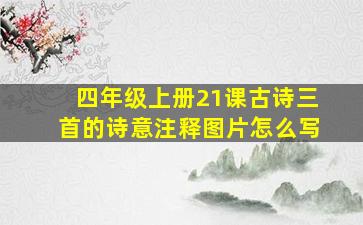 四年级上册21课古诗三首的诗意注释图片怎么写